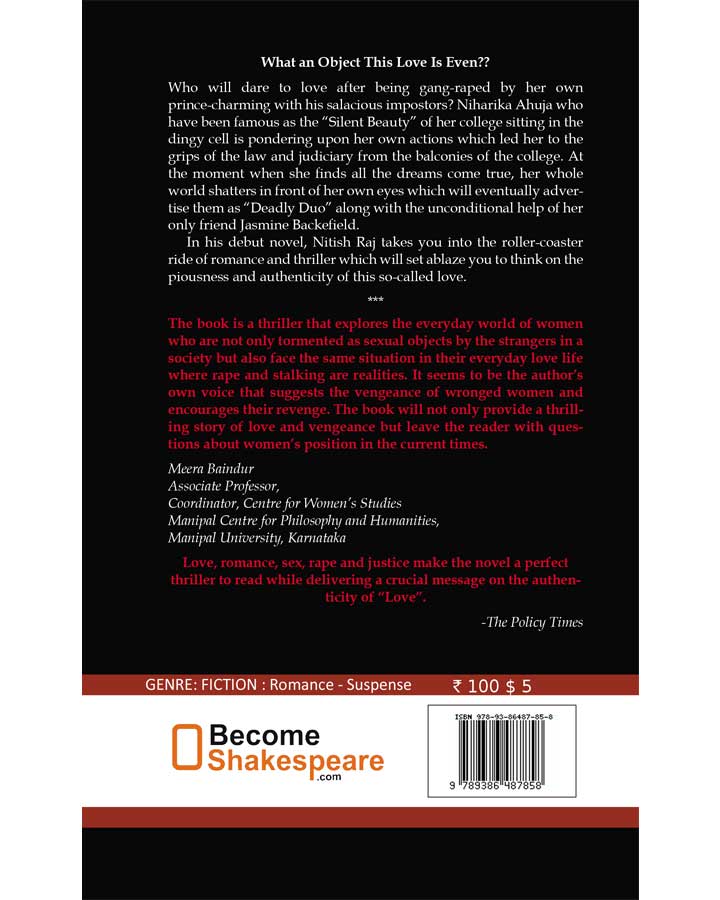 What an Object This Love Is Even??

Who will dare to love after being gang-raped by her own prince-charming with his salacious impostors? Niharika Ahuja who have been famous as the "Silent Beauty" of her college sitting in the dingy cell is pondering upon her own actions which led her to the grips of the law and judiciary from the balconies of the college. At the moment when she finds all the dreams come true, her whole world shatters in front of her own eyes which will eventually advertise them as "Deadly Duo" along with the unconditional help of her only friend Jasmine Backefield.

In his debut novel, Nitish Raj takes you into the roller-coaster ride of romance and thriller which will set ablaze you to think on the piousness and authenticity of this so-called love.

***

The book is a thriller that explores the everyday world of women who are not only tormented as sexual objects by the strangers in a society but also face the same situation in their everyday love life where rape and stalking are realities. It seems to be the author's own voice that suggests the vengeance of wronged women and encourages their revenge. The book will not only provide a thrilling story of love and vengeance but leave the reader with questions about women's position in the current times.

Meera Baindur
Associate Professor,
Coordinator, Centre for Women's Studies
Manipal Centre for Philosophy and Humanities,
Manipal University, Karnataka

Love, romance, sex, rape and justice make the novel a perfect thriller to read while delivering a crucial message on the authenticity of "Love".

-The Policy Times

GENRE: FICTION : Romance - Suspense ₹ 100 $ 5

Become Shakespeare .com

ISBN 978-93-86487-85-8

9 789386 487858